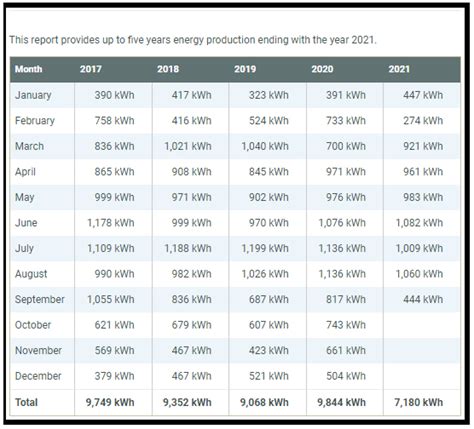 This report provides up to five years energy production ending with the year 2021.

| Month | 2017 | 2018 | 2019 | 2020 | 2021 |
|---|---|---|---|---|---|
| January | 390 kWh | 417 kWh | 323 kWh | 391 kWh | 447 kWh |
| February | 758 kWh | 416 kWh | 524 kWh | 733 kWh | 274 kWh |
| March | 836 kWh | 1,021 kWh | 1,040 kWh | 700 kWh | 921 kWh |
| April | 865 kWh | 908 kWh | 845 kWh | 971 kWh | 961 kWh |
| May | 999 kWh | 971 kWh | 902 kWh | 976 kWh | 983 kWh |
| June | 1,178 kWh | 999 kWh | 970 kWh | 1,076 kWh | 1,082 kWh |
| July | 1,109 kWh | 1,188 kWh | 1,199 kWh | 1,136 kWh | 1,009 kWh |
| August | 990 kWh | 982 kWh | 1,026 kWh | 1,136 kWh | 1,060 kWh |
| September | 1,055 kWh | 836 kWh | 687 kWh | 817 kWh | 444 kWh |
| October | 621 kWh | 679 kWh | 607 kWh | 743 kWh | |
| November | 569 kWh | 467 kWh | 423 kWh | 661 kWh | |
| December | 379 kWh | 467 kWh | 521 kWh | 504 kWh | |
| Total | 9,749 kWh | 9,352 kWh | 9,068 kWh | 9,844 kWh | 7,180 kWh |